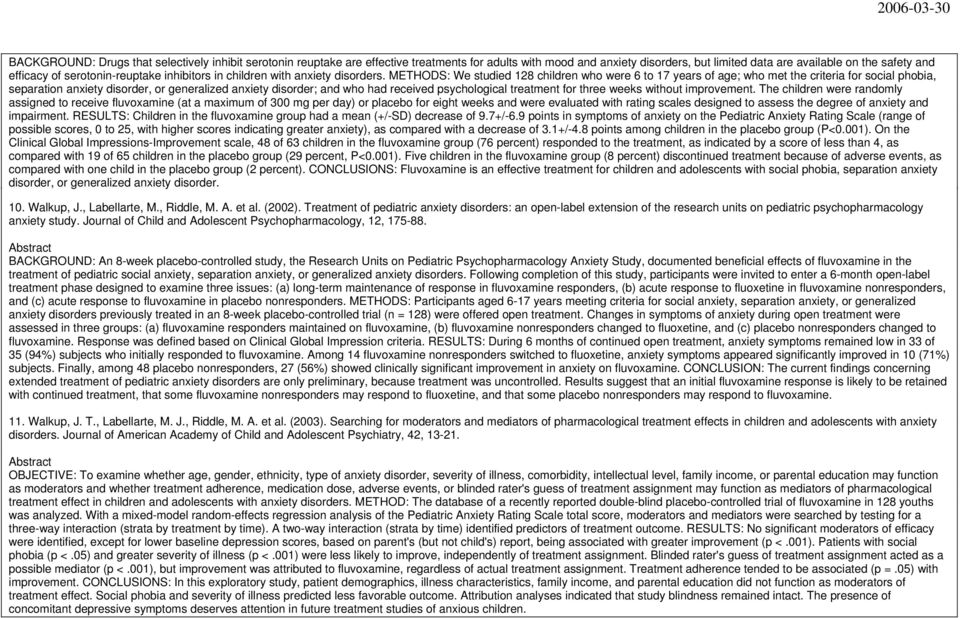 2006-03-30

BACKGROUND: Drugs that selectively inhibit serotonin reuptake are effective treatments for adults with mood and anxiety disorders, but limited data are available on the safety and efficacy of serotonin-reuptake inhibitors in children with anxiety disorders. METHODS: We studied 128 children who were 6 to 17 years of age; who met the criteria for social phobia, separation anxiety disorder, or generalized anxiety disorder; and who had received psychological treatment for three weeks without improvement. The children were randomly assigned to receive fluvoxamine (at a maximum of 300 mg per day) or placebo for eight weeks and were evaluated with rating scales designed to assess the degree of anxiety and impairment. RESULTS: Children in the fluvoxamine group had a mean (+/-SD) decrease of 9.7+/-6.9 points in symptoms of anxiety on the Pediatric Anxiety Rating Scale (range of possible scores, 0 to 25, with higher scores indicating greater anxiety), as compared with a decrease of 3.1+/-4.8 points among children in the placebo group (P<0.001). On the Clinical Global Impressions-Improvement scale, 48 of 63 children in the fluvoxamine group (76 percent) responded to the treatment, as indicated by a score of less than 4, as compared with 19 of 65 children in the placebo group (29 percent, P<0.001). Five children in the fluvoxamine group (8 percent) discontinued treatment because of adverse events, as compared with one child in the placebo group (2 percent). CONCLUSIONS: Fluvoxamine is an effective treatment for children and adolescents with social phobia, separation anxiety disorder, or generalized anxiety disorder.

10. Walkup, J., Labellarte, M., Riddle, M. A. et al. (2002). Treatment of pediatric anxiety disorders: an open-label extension of the research units on pediatric psychopharmacology anxiety study. Journal of Child and Adolescent Psychopharmacology, 12, 175-88.

Abstract
BACKGROUND: An 8-week placebo-controlled study, the Research Units on Pediatric Psychopharmacology Anxiety Study, documented beneficial effects of fluvoxamine in the treatment of pediatric social anxiety, separation anxiety, or generalized anxiety disorders. Following completion of this study, participants were invited to enter a 6-month open-label treatment phase designed to examine three issues: (a) long-term maintenance of response in fluvoxamine responders, (b) acute response to fluoxetine in fluvoxamine nonresponders, and (c) acute response to fluvoxamine in placebo nonresponders. METHODS: Participants aged 6-17 years meeting criteria for social anxiety, separation anxiety, or generalized anxiety disorders previously treated in an 8-week placebo-controlled trial (n = 128) were offered open treatment. Changes in symptoms of anxiety during open treatment were assessed in three groups: (a) fluvoxamine responders maintained on fluvoxamine, (b) fluvoxamine nonresponders changed to fluoxetine, and (c) placebo nonresponders changed to fluvoxamine. Response was defined based on Clinical Global Impression criteria. RESULTS: During 6 months of continued open treatment, anxiety symptoms remained low in 33 of 35 (94%) subjects who initially responded to fluvoxamine. Among 14 fluvoxamine nonresponders switched to fluoxetine, anxiety symptoms appeared significantly improved in 10 (71%) subjects. Finally, among 48 placebo nonresponders, 27 (56%) showed clinically significant improvement in anxiety on fluvoxamine. CONCLUSION: The current findings concerning extended treatment of pediatric anxiety disorders are only preliminary, because treatment was uncontrolled. Results suggest that an initial fluvoxamine response is likely to be retained with continued treatment, that some fluvoxamine nonresponders may respond to fluoxetine, and that some placebo nonresponders may respond to fluvoxamine.

11. Walkup, J. T., Labellarte, M. J., Riddle, M. A. et al. (2003). Searching for moderators and mediators of pharmacological treatment effects in children and adolescents with anxiety disorders. Journal of American Academy of Child and Adolescent Psychiatry, 42, 13-21.

Abstract
OBJECTIVE: To examine whether age, gender, ethnicity, type of anxiety disorder, severity of illness, comorbidity, intellectual level, family income, or parental education may function as moderators and whether treatment adherence, medication dose, adverse events, or blinded rater's guess of treatment assignment may function as mediators of pharmacological treatment effect in children and adolescents with anxiety disorders. METHOD: The database of a recently reported double-blind placebo-controlled trial of fluvoxamine in 128 youths was analyzed. With a mixed-model random-effects regression analysis of the Pediatric Anxiety Rating Scale total score, moderators and mediators were searched by testing for a three-way interaction (strata by treatment by time). A two-way interaction (strata by time) identified predictors of treatment outcome. RESULTS: No significant moderators of efficacy were identified, except for lower baseline depression scores, based on parent's (but not child's) report, being associated with greater improvement (p < .001). Patients with social phobia (p < .05) and greater severity of illness (p < .001) were less likely to improve, independently of treatment assignment. Blinded rater's guess of treatment assignment acted as a possible mediator (p < .001), but improvement was attributed to fluvoxamine, regardless of actual treatment assignment. Treatment adherence tended to be associated (p = .05) with improvement. CONCLUSIONS: In this exploratory study, patient demographics, illness characteristics, family income, and parental education did not function as moderators of treatment effect. Social phobia and severity of illness predicted less favorable outcome. Attribution analyses indicated that study blindness remained intact. The presence of concomitant depressive symptoms deserves attention in future treatment studies of anxious children.